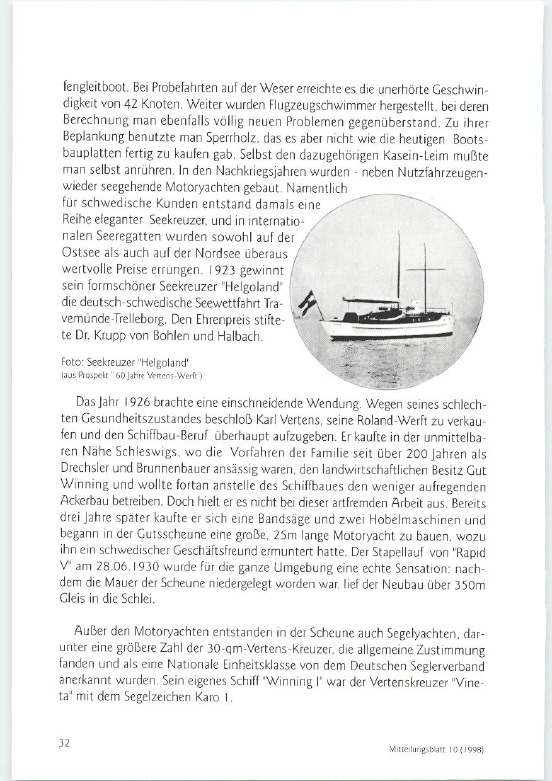 fengleitboot. Bei Probefahrten auf der Weser erreichte es die unerhörte Geschwindigkeit von 42 Knoten. Weiter wurden Flugzeugschwimmer hergestellt, bei deren Berechnung man ebenfalls völlig neuen Problemen gegenüberstand. Zu ihrer Beplankung benutzte man Sperrholz, das es aber nicht wie die heutigen Bootsbauplatten fertig zu kaufen gab. Selbst den dazugehörigen Kasein-Leim mußte man selbst anrühren. In den Nachkriegsjahren wurden - neben Nutzfahrzeugen- wieder seegehende Motoryachten gebaut. Namentlich für schwedische Kunden entstand damals eine Reihe eleganter Seekreuzer, und in internationalen Seeregatten wurden sowohl auf der Ostsee als auch auf der Nordsee überaus wertvolle Preise errungen. 1923 gewinnt sein formschöner Seekreuzer "Helgoland" die deutsch-schwedische Seewettfahrt Travemünde-Trelleborg. Den Ehrenpreis stiftete Dr. Krupp von Bohlen und Halbach.

Foto: Seekreuzer "Helgoland"
(aus Prospekt " 60 Jahre Vertens-Werft")

Das Jahr 1926 brachte eine einschneidende Wendung. Wegen seines schlechten Gesundheitszustandes beschloß Karl Vertens, seine Roland-Werft zu verkaufen und den Schiffbau-Beruf überhaupt aufzugeben. Er kaufte in der unmittelbaren Nähe Schleswigs, wo die Vorfahren der Familie seit über 200 Jahren als Drechsler und Brunnenbauer ansässig waren, den landwirtschaftlichen Besitz Gut Winning und wollte fortan anstelle des Schiffbaues den weniger aufregenden Ackerbau betreiben. Doch hielt er es nicht bei dieser artfremden Arbeit aus. Bereits drei Jahre später kaufte er sich eine Bandsäge und zwei Hobelmaschinen und begann in der Gutsscheune eine große, 25m lange Motoryacht zu bauen, wozu ihn ein schwedischer Geschäftsfreund ermuntert hatte. Der Stapellauf von "Rapid V" am 28.06.1930 wurde für die ganze Umgebung eine echte Sensation: nachdem die Mauer der Scheune niedergelegt worden war, lief der Neubau über 350m Gleis in die Schlei.

Außer den Motoryachten entstanden in der Scheune auch Segelyachten, darunter eine größere Zahl der 30-qm-Vertens-Kreuzer, die allgemeine Zustimmung fanden und als eine Nationale Einheitsklasse von dem Deutschen Seglerverband anerkannt wurden. Sein eigenes Schiff "Winning I" war der Vertenskreuzer "Vineta" mit dem Segelzeichen Karo 1.

32

Mitteilungsblatt 10 (1998)